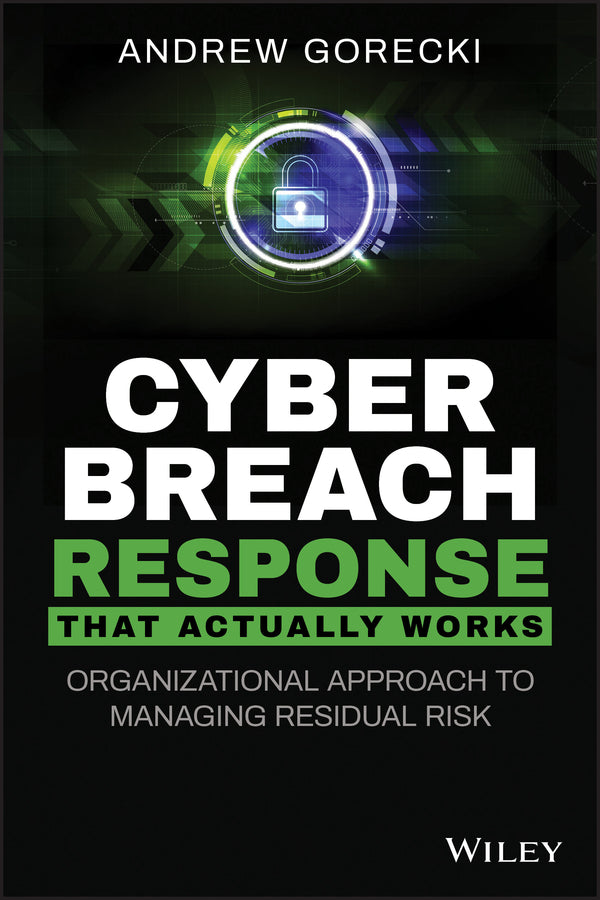 ANDREW GORECKI

CYBER BREACH RESPONSE
THAT ACTUALLY WORKS

ORGANIZATIONAL APPROACH TO MANAGING RESIDUAL RISK

WILEY